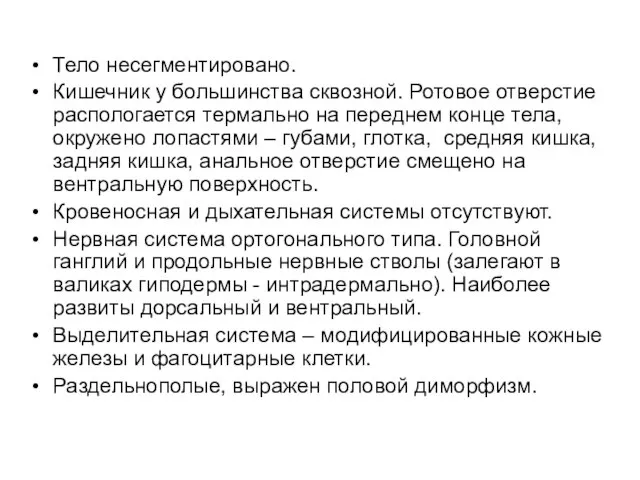 • Тело несегментировано.
• Кишечник у большинства сквозной. Ротовое отверстие распологается термально на переднем конце тела, окружено лопастями – губами, глотка, средняя кишка, задняя кишка, анальное отверстие смещено на вентральную поверхность.
• Кровеносная и дыхательная системы отсутствуют.
• Нервная система ортогонального типа. Головной ганглий и продольные нервные стволы (залегают в валиках гиподермы - интрадермально). Наиболее развиты дорсальный и вентральный.
• Выделительная система – модифицированные кожные железы и фагоцитарные клетки.
• Раздельнополые, выражен половой диморфизм.